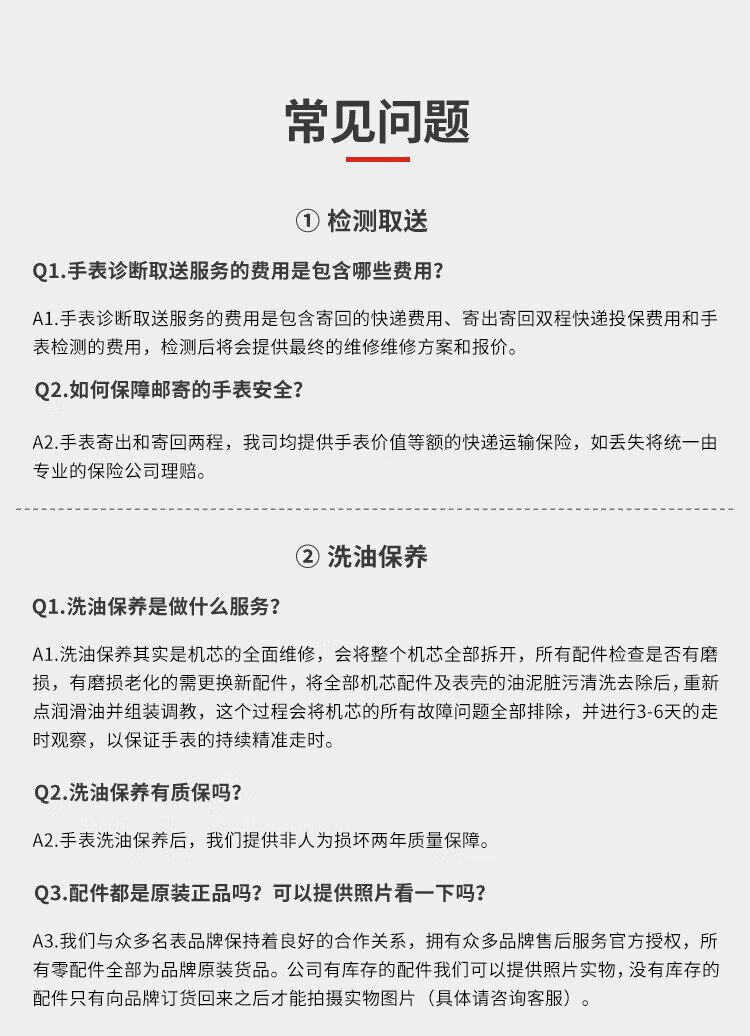 常见问题

① 检测取送

Q1.手表诊断取送服务的费用是包含哪些费用?

A1.手表诊断取送服务的费用是包含寄回的快递费用、寄出寄回双程快递投保费用和手表检测的费用，检测后将会提供最终的维修维修方案和报价。

Q2.如何保障邮寄的手表安全?

A2.手表寄出和寄回两程，我司均提供手表价值等额的快递运输保险，如丢失将统一由专业的保险公司理赔。

② 洗油保养

Q1.洗油保养是做什么服务?

A1.洗油保养其实是机芯的全面维修，会将整个机芯全部拆开，所有配件检查是否有磨损，有磨损老化的需更换新配件，将全部机芯配件及表壳的油泥脏污清洗去除后，重新点润滑油并组装调教，这个过程会将机芯的所有故障问题全部排除，并进行3-6天的走时观察，以保证手表的持续精准走时。

Q2.洗油保养有质保吗?

A2.手表洗油保养后，我们提供非人为损坏两年质量保障。

Q3.配件都是原装正品吗？可以提供照片看一下吗?

A3.我们与众多名表品牌保持着良好的合作关系，拥有众多品牌售后服务官方授权，所有零配件全部为品牌原装货品。公司有库存的配件我们可以提供照片实物，没有库存的配件只有向品牌订货回来之后才能拍摄实物图片（具体请咨询客服）。